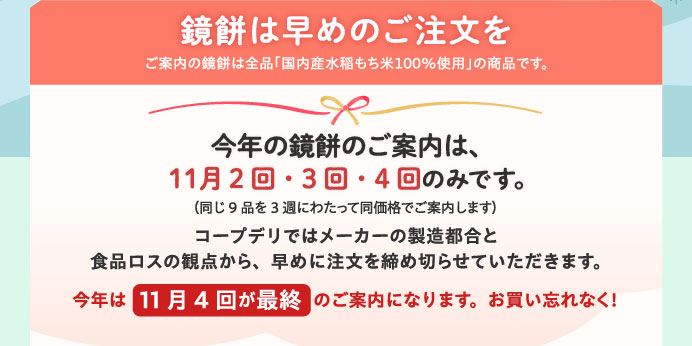 鏡餅は早めのご注文を

ご案内の鏡餅は全品「国内産水稲もち米100%使用」の商品です。

今年の鏡餅のご案内は、
11月２回・３回・４回のみです。
（同じ９品を３週にわたって同価格でご案内します）

コープデリではメーカーの製造都合と
食品ロスの観点から、早めに注文を締め切らせていただきます。

今年は 11月４回が最終 のご案内になります。お買い忘れなく！